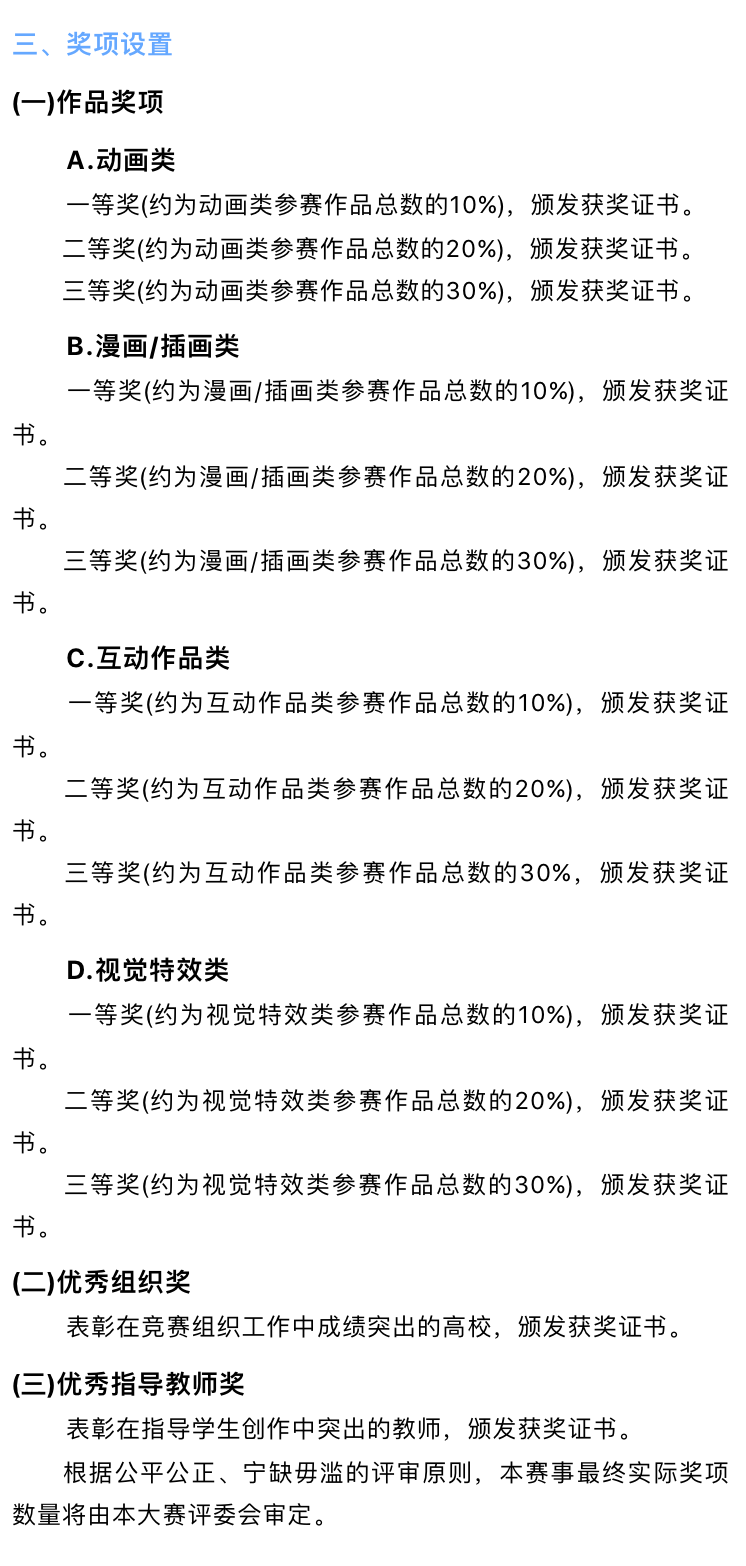 三、奖项设置

(一)作品奖项

A.动画类

一等奖(约为动画类参赛作品总数的10%)，颁发获奖证书。

二等奖(约为动画类参赛作品总数的20%)，颁发获奖证书。

三等奖(约为动画类参赛作品总数的30%)，颁发获奖证书。

B.漫画/插画类

一等奖(约为漫画/插画类参赛作品总数的10%)，颁发获奖证书。

二等奖(约为漫画/插画类参赛作品总数的20%)，颁发获奖证书。

三等奖(约为漫画/插画类参赛作品总数的30%)，颁发获奖证书。

C.互动作品类

一等奖(约为互动作品类参赛作品总数的10%)，颁发获奖证书。

二等奖(约为互动作品类参赛作品总数的20%)，颁发获奖证书。

三等奖(约为互动作品类参赛作品总数的30%，颁发获奖证书。

D.视觉特效类

一等奖(约为视觉特效类参赛作品总数的10%)，颁发获奖证书。

二等奖(约为视觉特效类参赛作品总数的20%)，颁发获奖证书。

三等奖(约为视觉特效类参赛作品总数的30%)，颁发获奖证书。

(二)优秀组织奖

表彰在竞赛组织工作中成绩突出的高校，颁发获奖证书。

(三)优秀指导教师奖

表彰在指导学生创作中突出的教师，颁发获奖证书。

根据公平公正、宁缺毋滥的评审原则，本赛事最终实际奖项数量将由本大赛评委会审定。